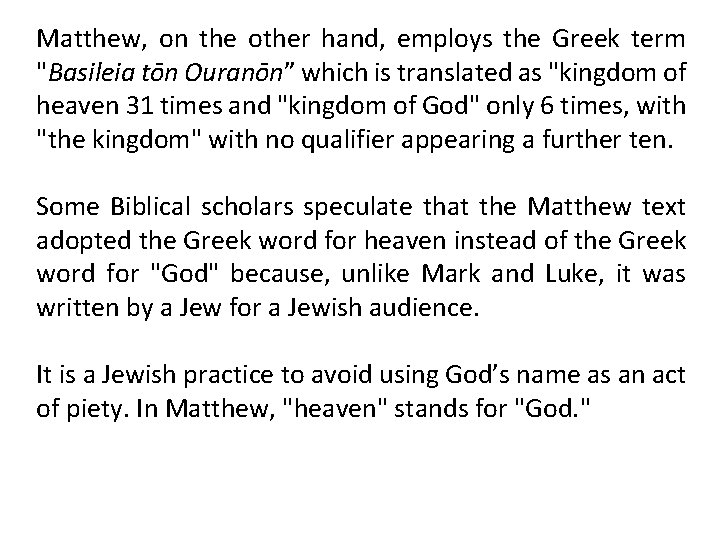 Matthew, on the other hand, employs the Greek term "Basileia tōn Ouranōn" which is translated as "kingdom of heaven 31 times and "kingdom of God" only 6 times, with "the kingdom" with no qualifier appearing a further ten.

Some Biblical scholars speculate that the Matthew text adopted the Greek word for heaven instead of the Greek word for "God" because, unlike Mark and Luke, it was written by a Jew for a Jewish audience.

It is a Jewish practice to avoid using God's name as an act of piety. In Matthew, "heaven" stands for "God."